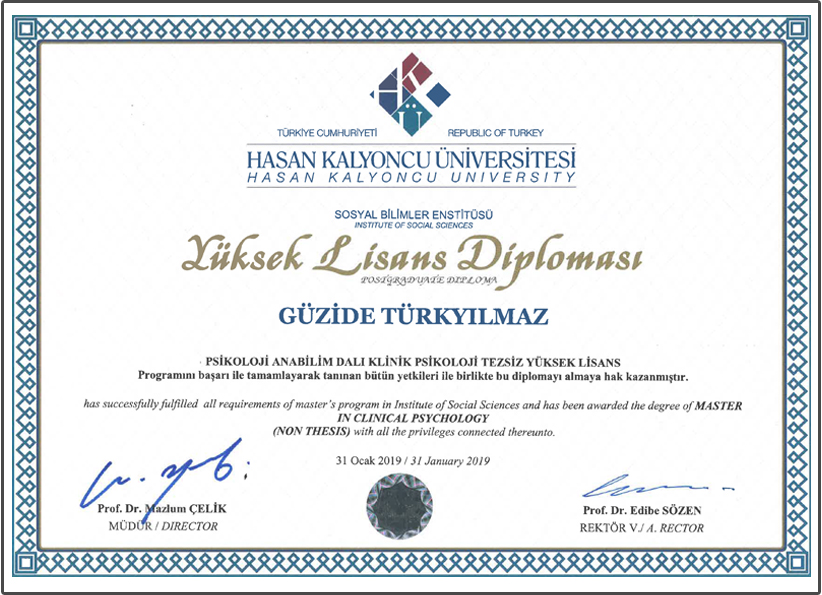 TÜRKİYE CUMHURİYETİ REPUBLIC OF TURKEY

HASAN KALYONCU ÜNİVERSİTESİ
HASAN KALYONCU UNIVERSITY

SOSYAL BİLİMLER ENSTİTÜSÜ
INSTITUTE OF SOCIAL SCIENCES

Yüksek Lisans Diploması
POSTGRADUATE DIPLOMA

GÜZİDE TÜRKYILMAZ

PSİKOLOJİ ANABİLİM DALI KLİNİK PSİKOLOJİ TEZSİZ YÜKSEK LİSANS
Programını başarı ile tamamlayarak tanınan bütün yetkileri ile birlikte bu diplomayı almaya hak kazanmıştır.

has successfully fulfilled all requirements of master's program in Institute of Social Sciences and has been awarded the degree of MASTER IN CLINICAL PSYCHOLOGY (NON THESIS) with all the privileges connected thereunto.

31 Ocak 2019 / 31 January 2019

Prof. Dr. Mazlum ÇELİK
MÜDÜR / DIRECTOR

Prof. Dr. Edibe SÖZEN
REKTÖR V./ A. RECTOR